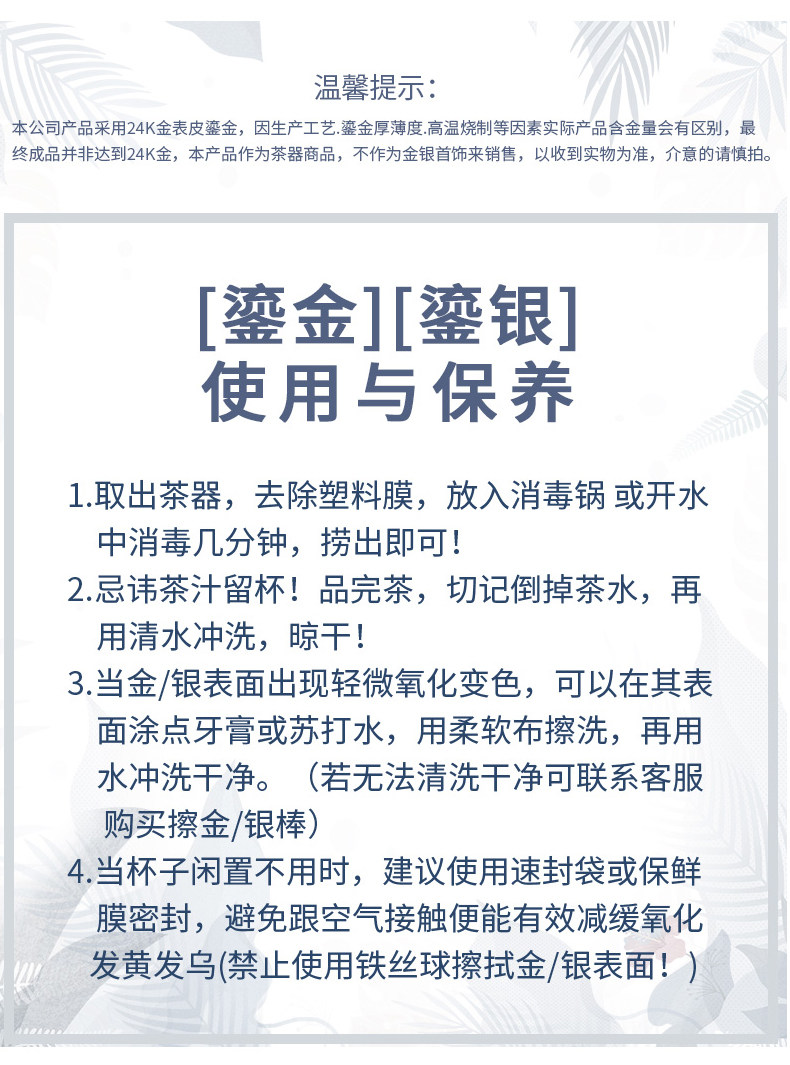 温馨提示：

本公司产品采用24K金表皮鎏金，因生产工艺.鎏金厚薄度.高温烧制等因素实际产品含金量会有区别，最终成品并非达到24K金，本产品作为茶器商品，不作为金银首饰来销售，以收到实物为准，介意的请慎拍。

[鎏金][鎏银]
使用与保养

1.取出茶器，去除塑料膜，放入消毒锅 或开水中消毒几分钟，捞出即可！

2.忌讳茶汁留杯！品完茶，切记倒掉茶水，再用清水冲洗，晾干！

3.当金/银表面出现轻微氧化变色，可以在其表面涂点牙膏或苏打水，用柔软布擦洗，再用水冲洗干净。（若无法清洗干净可联系客服购买擦金/银棒）

4.当杯子闲置不用时，建议使用速封袋或保鲜膜密封，避免跟空气接触便能有效减缓氧化发黄发乌(禁止使用铁丝球擦拭金/银表面！）